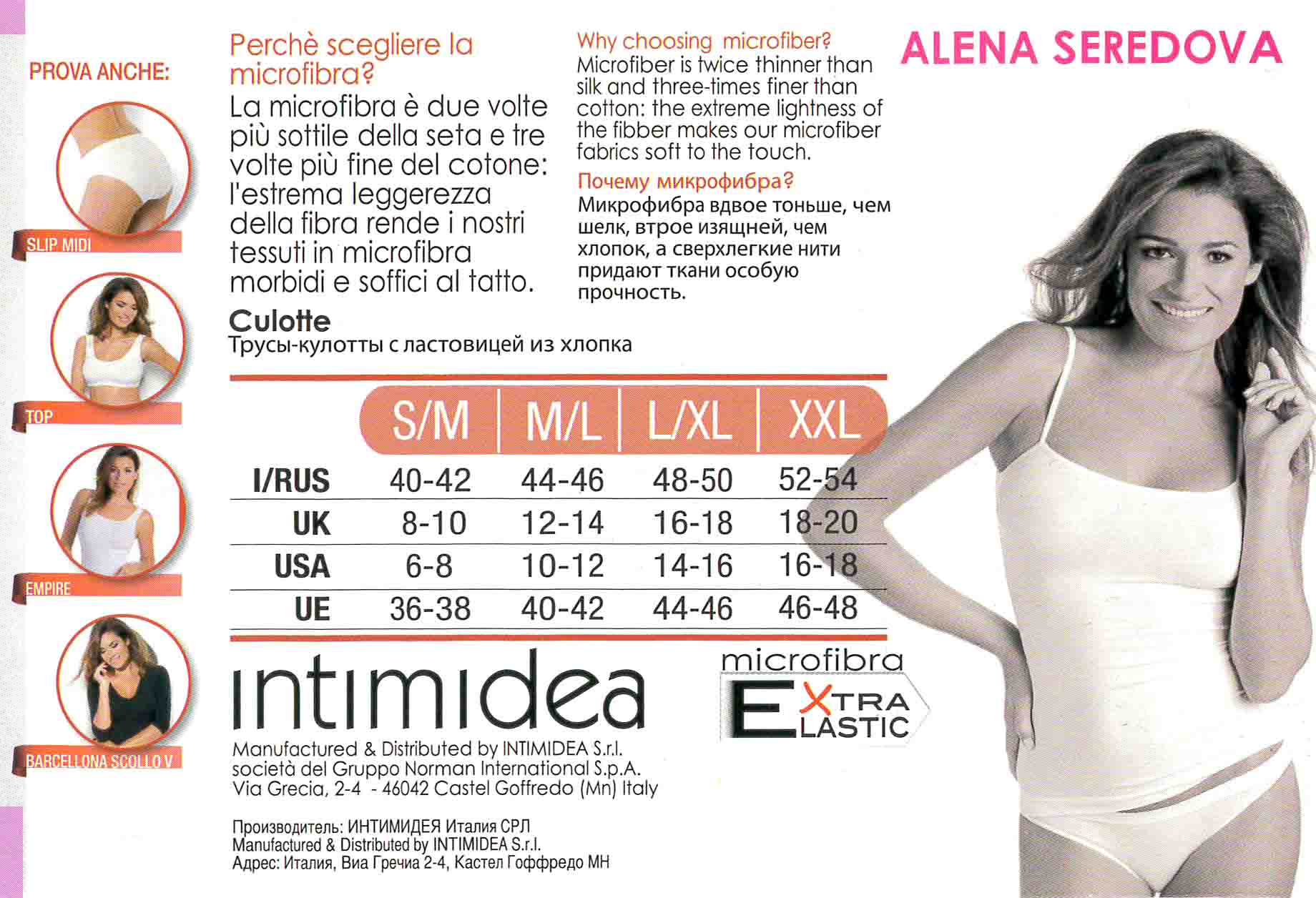 PROVA ANCHE:

SLIP MIDI

TOP

EMPIRE

BARCELLONA SCOLLO V

Perchè scegliere la microfibra?

La microfibra è due volte più sottile della seta e tre volte più fine del cotone: l'estrema leggerezza della fibra rende i nostri tessuti in microfibra morbidi e soffici al tatto.

Why choosing microfiber?

Microfiber is twice thinner than silk and three-times finer than cotton: the extreme lightness of the fibber makes our microfiber fabrics soft to the touch.

Почему микрофибра?

Микрофибра вдвое тоньше, чем шелк, втрое изящней, чем хлопок, а сверхлегкие нити придают ткани особую прочность.

ALENA SEREDOVA

Culotte

Трусы-кулотты с ластовицей из хлопка

|  | S/M | M/L | L/XL | XXL |
|---|---|---|---|---|
| I/RUS | 40-42 | 44-46 | 48-50 | 52-54 |
| UK | 8-10 | 12-14 | 16-18 | 18-20 |
| USA | 6-8 | 10-12 | 14-16 | 16-18 |
| UE | 36-38 | 40-42 | 44-46 | 46-48 |

intimidea

microfibra

EXTRA ELASTIC

Manufactured & Distributed by INTIMIDEA S.r.l.
società del Gruppo Norman International S.p.A.
Via Grecia, 2-4 - 46042 Castel Goffredo (Mn) Italy

Производитель: ИНТИМИДЕЯ Италия СРЛ
Manufactured & Distributed by INTIMIDEA S.r.l.
Адрес: Италия, Виа Гречиа 2-4, Кастел Гоффредо МН